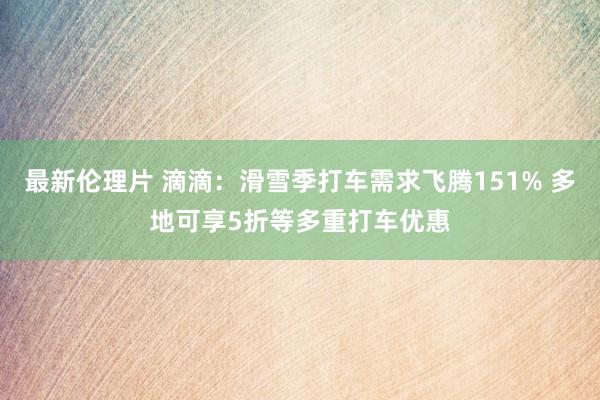 最新伦理片 滴滴：滑雪季打车需求飞腾151% 多地可享5折等多重打车优惠